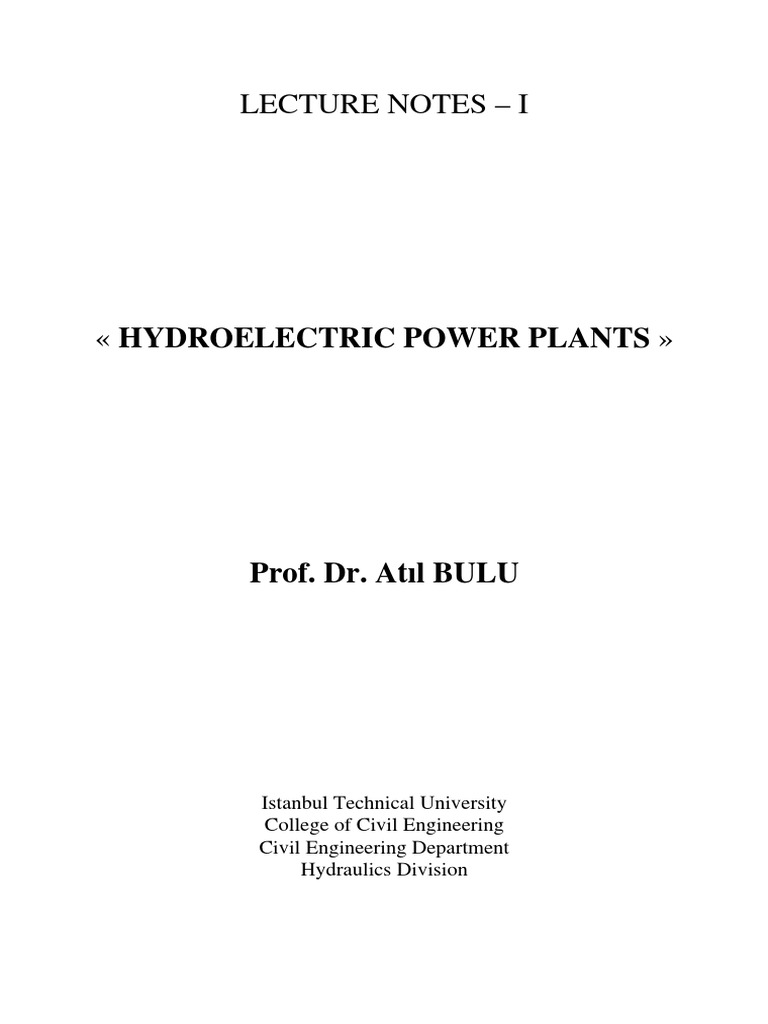 LECTURE NOTES – I

« HYDROELECTRIC POWER PLANTS »

Prof. Dr. Atıl BULU

Istanbul Technical University
College of Civil Engineering
Civil Engineering Department
Hydraulics Division